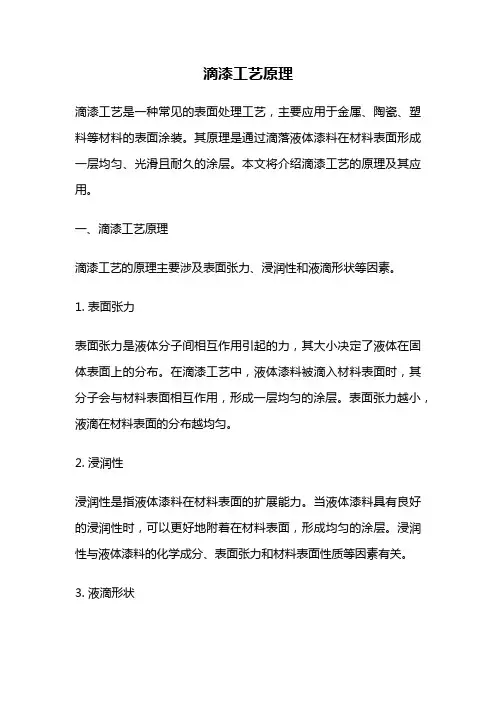 滴漆工艺原理

滴漆工艺是一种常见的表面处理工艺，主要应用于金属、陶瓷、塑料等材料的表面涂装。其原理是通过滴落液体漆料在材料表面形成一层均匀、光滑且耐久的涂层。本文将介绍滴漆工艺的原理及其应用。

一、滴漆工艺原理

滴漆工艺的原理主要涉及表面张力、浸润性和液滴形状等因素。

1. 表面张力

表面张力是液体分子间相互作用引起的力，其大小决定了液体在固体表面上的分布。在滴漆工艺中，液体漆料被滴入材料表面时，其分子会与材料表面相互作用，形成一层均匀的涂层。表面张力越小，液滴在材料表面的分布越均匀。

2. 浸润性

浸润性是指液体漆料在材料表面的扩展能力。当液体漆料具有良好的浸润性时，可以更好地附着在材料表面，形成均匀的涂层。浸润性与液体漆料的化学成分、表面张力和材料表面性质等因素有关。

3. 液滴形状